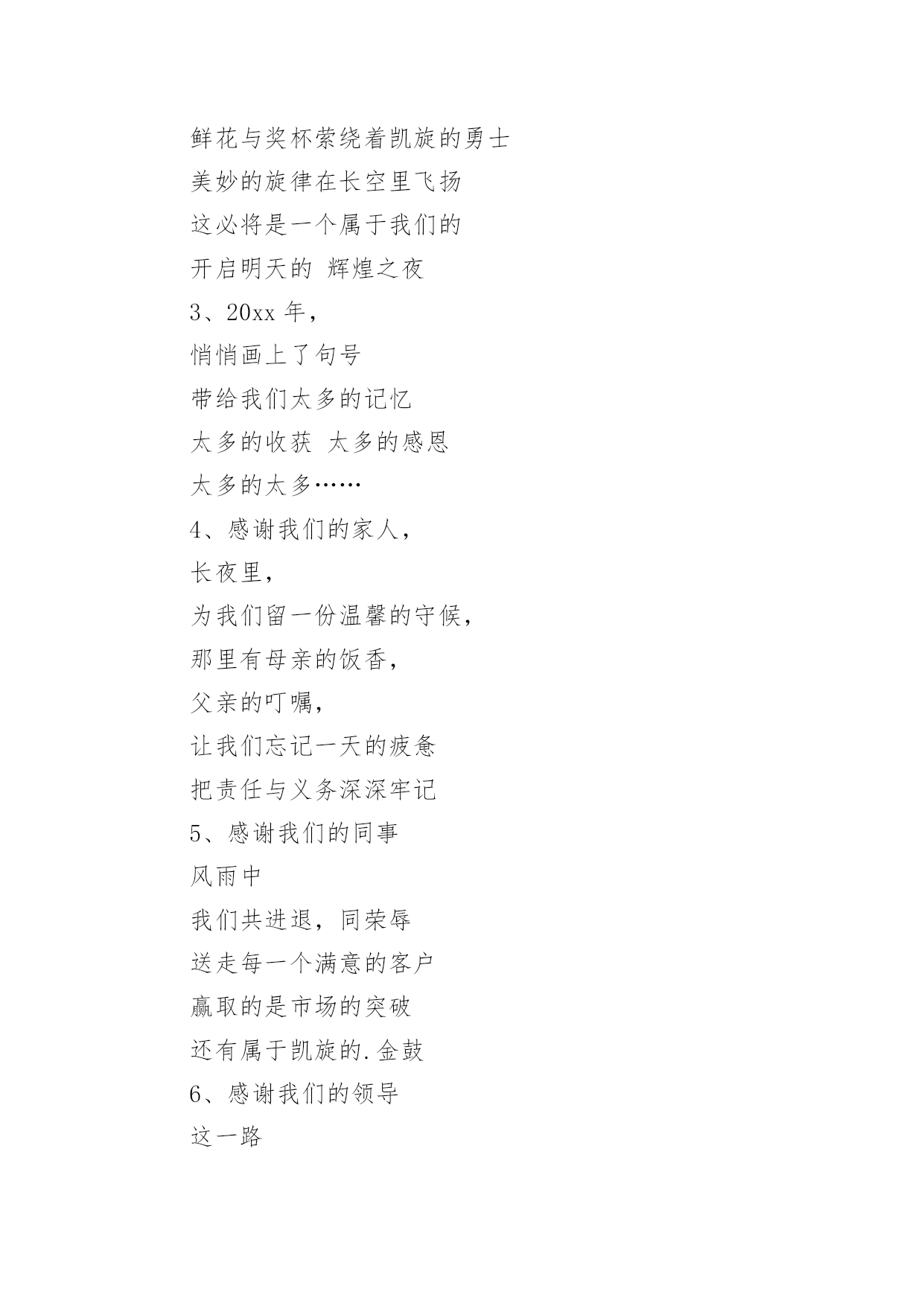 鲜花与奖杯萦绕着凯旋的勇士
美妙的旋律在长空里飞扬
这必将是一个属于我们的
开启明天的 辉煌之夜
3、20xx 年，
悄悄画上了句号
带给我们太多的记忆
太多的收获 太多的感恩
太多的太多……
4、感谢我们的家人，
长夜里，
为我们留一份温馨的守候，
那里有母亲的饭香，
父亲的叮嘱，
让我们忘记一天的疲惫
把责任与义务深深牢记
5、感谢我们的同事
风雨中
我们共进退，同荣辱
送走每一个满意的客户
赢取的是市场的突破
还有属于凯旋的.金鼓
6、感谢我们的领导
这一路